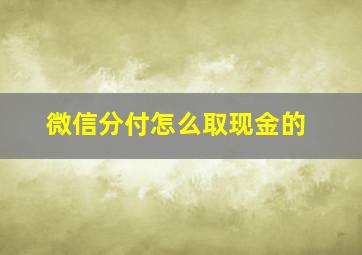 微信分付怎么取现金的